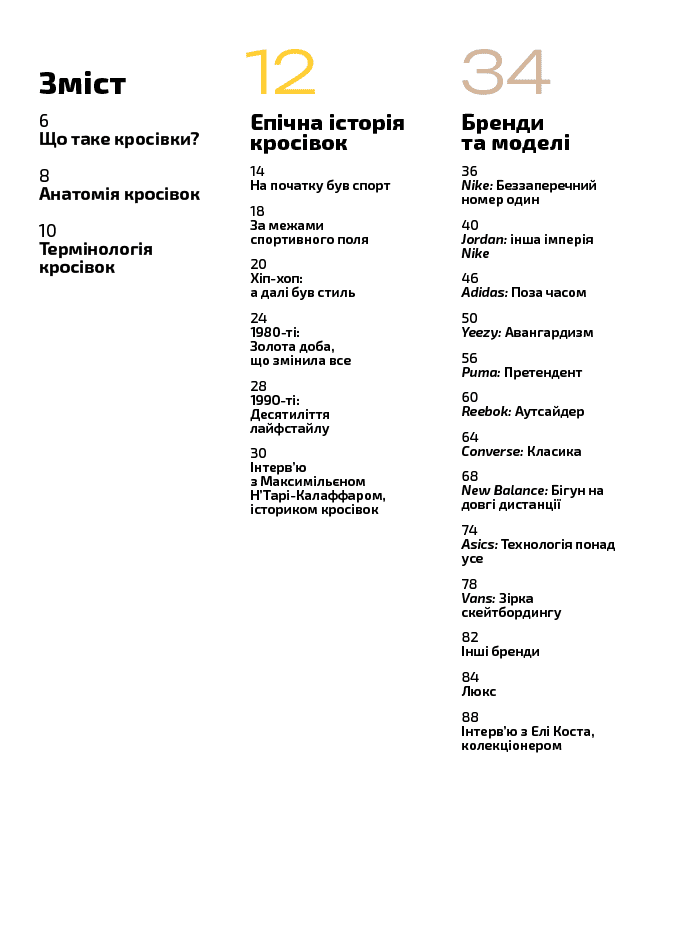 Зміст

6
Що таке кросівки?

8
Анатомія кросівок

10
Термінологія кросівок

12

Епічна історія кросівок

14
На початку був спорт

18
За межами спортивного поля

20
Хіп-хоп: а далі був стиль

24
1980-ті: Золота доба, що змінила все

28
1990-ті: Десятиліття лайфстайлу

30
Інтерв'ю з Максимільєном Н'Тарі-Калаффаром, істориком кросівок

34

Бренди та моделі

36
Nike: Беззаперечний номер один

40
Jordan: інша імперія Nike

46
Adidas: Поза часом

50
Yeezy: Авангардизм

56
Puma: Претендент

60
Reebok: Аутсайдер

64
Converse: Класика

68
New Balance: Бігун на довгі дистанції

74
Asics: Технологія понад усе

78
Vans: Зірка скейтбордингу

82
Інші бренди

84
Люкс

88
Інтерв'ю з Елі Коста, колекціонером